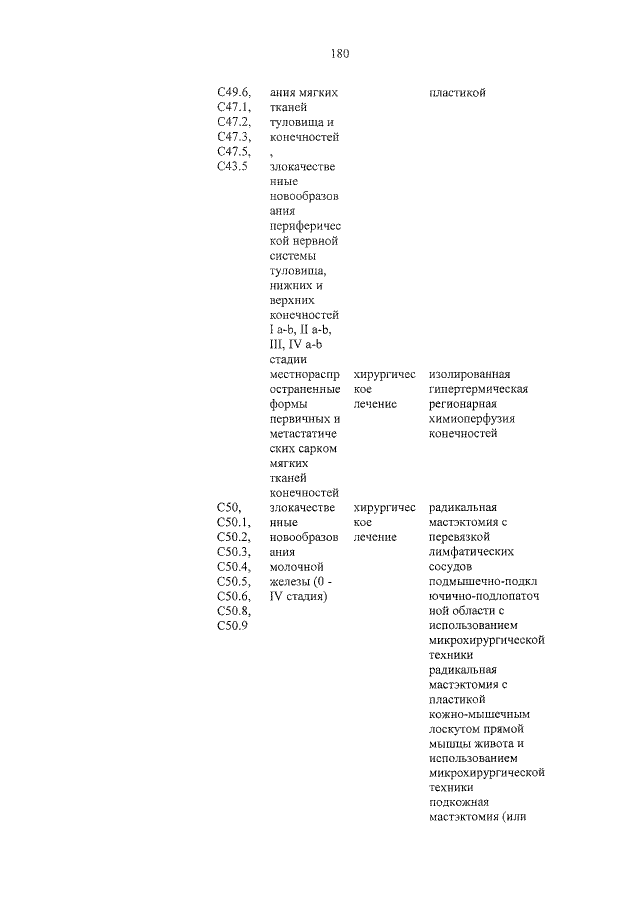 180

| | | | |
|---|---|---|---|
| C49.6, C47.1, C47.2, C47.3, C47.5, C43.5 | ания мягких тканей туловища и конечностей , злокачественные новообразования периферической нервной системы туловища, нижних и верхних конечностей I a-b, II a-b, III, IV a-b стадии | | пластикой |
| | местнораспространенные формы первичных и метастатических сарком мягких тканей конечностей | хирургическое лечение | изолированная гипертермическая регионарная химиоперфузия конечностей |
| C50, C50.1, C50.2, C50.3, C50.4, C50.5, C50.6, C50.8, C50.9 | злокачественные новообразования молочной железы (0 - IV стадия) | хирургическое лечение | радикальная мастэктомия с перевязкой лимфатических сосудов подмышечно-подключично-подлопаточной области с использованием микрохирургической техники радикальная мастэктомия с пластикой кожно-мышечным лоскутом прямой мышцы живота и использованием микрохирургической техники подкожная мастэктомия (или |